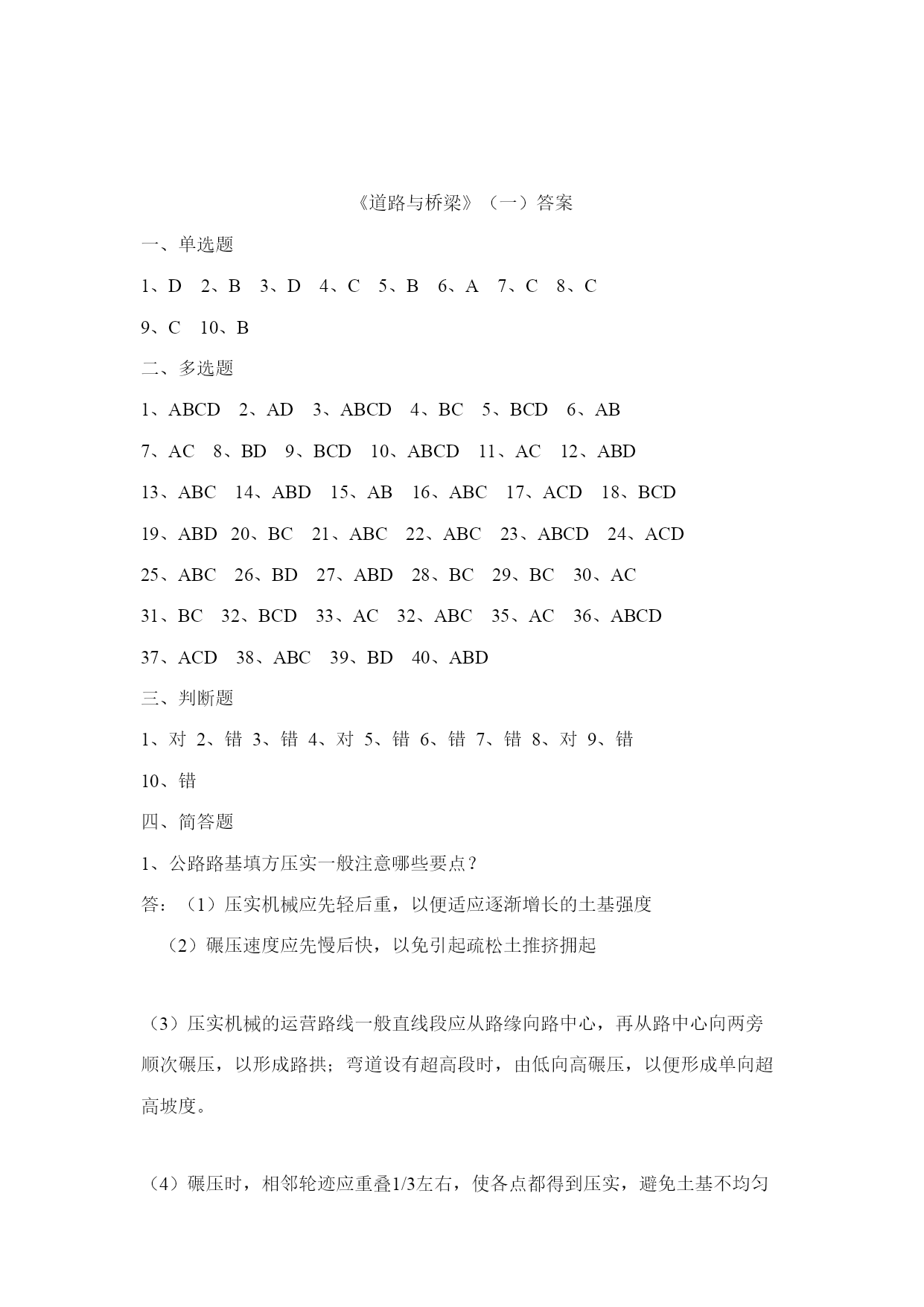 《道路与桥梁》（一）答案

一、单选题

1、D 2、B 3、D 4、C 5、B 6、A 7、C 8、C

9、C 10、B

二、多选题

1、ABCD 2、AD 3、ABCD 4、BC 5、BCD 6、AB

7、AC 8、BD 9、BCD 10、ABCD 11、AC 12、ABD

13、ABC 14、ABD 15、AB 16、ABC 17、ACD 18、BCD

19、ABD 20、BC 21、ABC 22、ABC 23、ABCD 24、ACD

25、ABC 26、BD 27、ABD 28、BC 29、BC 30、AC

31、BC 32、BCD 33、AC 32、ABC 35、AC 36、ABCD

37、ACD 38、ABC 39、BD 40、ABD

三、判断题

1、对 2、错 3、错 4、对 5、错 6、错 7、错 8、对 9、错

10、错

四、简答题

1、公路路基填方压实一般注意哪些要点？

答：（1）压实机械应先轻后重，以便适应逐渐增长的土基强度

（2）碾压速度应先慢后快，以免引起疏松土推挤拥起

（3）压实机械的运营路线一般直线段应从路缘向路中心，再从路中心向两旁顺次碾压，以形成路拱；弯道设有超高段时，由低向高碾压，以便形成单向超高坡度。

（4）碾压时，相邻轮迹应重叠1/3左右，使各点都得到压实，避免土基不均匀